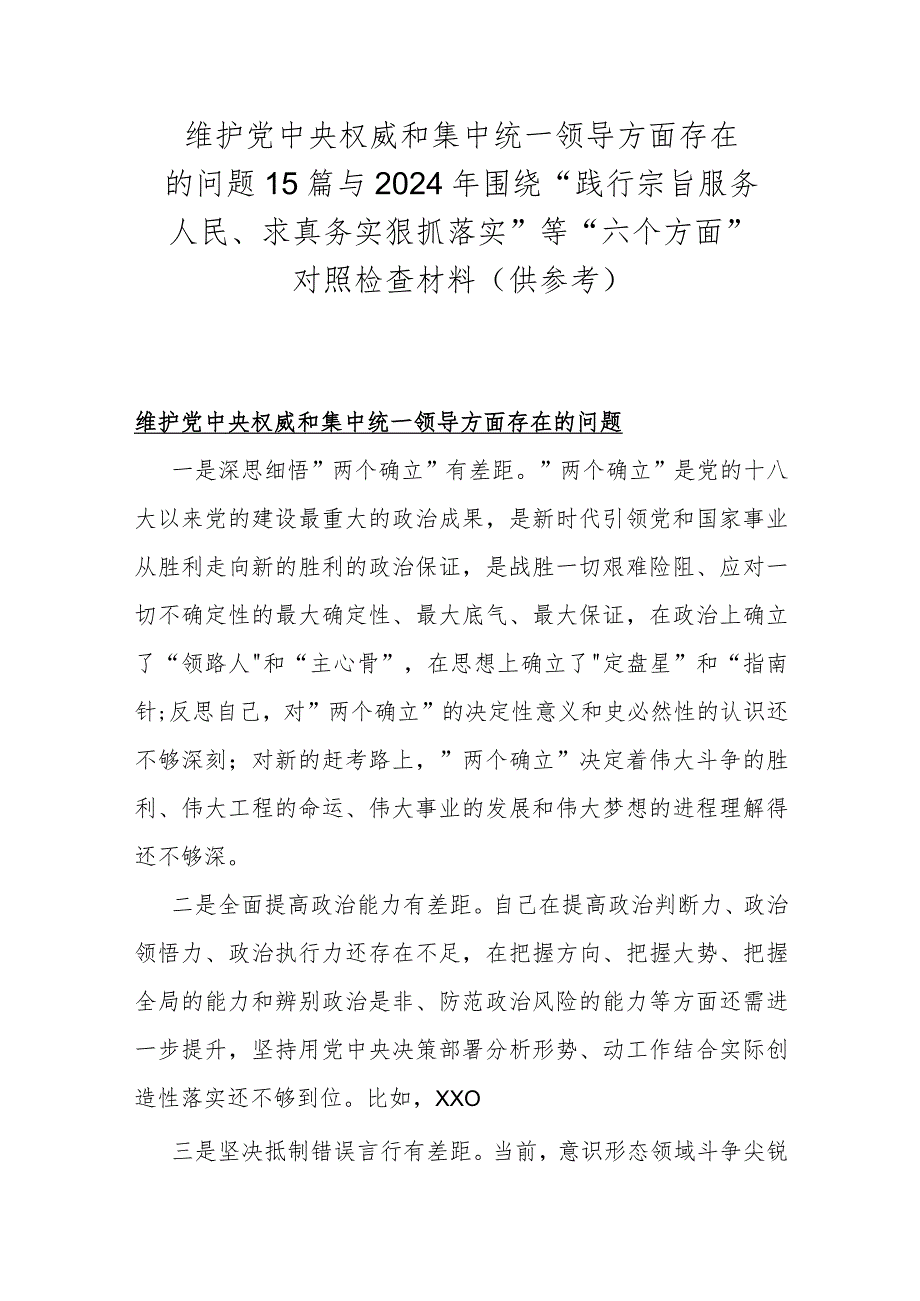 维护党中央权威和集中统一领导方面存在的问题15篇与2024年围绕“践行宗旨服务人民、求真务实狠抓落实”等“六个方面”对照检查材料（供参考）

维护党中央权威和集中统一领导方面存在的问题

一是深思细悟”两个确立”有差距。”两个确立”是党的十八大以来党的建设最重大的政治成果，是新时代引领党和国家事业从胜利走向新的胜利的政治保证，是战胜一切艰难险阻、应对一切不确定性的最大确定性、最大底气、最大保证，在政治上确立了“领路人"和“主心骨”，在思想上确立了"定盘星”和“指南针;反思自己，对”两个确立”的决定性意义和史必然性的认识还不够深刻；对新的赶考路上，”两个确立”决定着伟大斗争的胜利、伟大工程的命运、伟大事业的发展和伟大梦想的进程理解得还不够深。

二是全面提高政治能力有差距。自己在提高政治判断力、政治领悟力、政治执行力还存在不足，在把握方向、把握大势、把握全局的能力和辨别政治是非、防范政治风险的能力等方面还需进一步提升，坚持用党中央决策部署分析形势、动工作结合实际创造性落实还不够到位。比如，XXO

三是坚决抵制错误言行有差距。当前，意识形态领域斗争尖锐